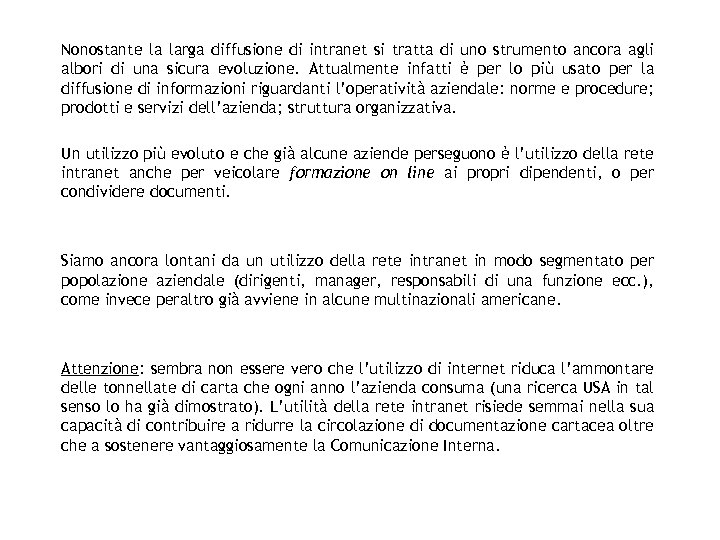 Nonostante la larga diffusione di intranet si tratta di uno strumento ancora agli albori di una sicura evoluzione. Attualmente infatti è per lo più usato per la diffusione di informazioni riguardanti l'operatività aziendale: norme e procedure; prodotti e servizi dell'azienda; struttura organizzativa.

Un utilizzo più evoluto e che già alcune aziende perseguono è l'utilizzo della rete intranet anche per veicolare formazione on line ai propri dipendenti, o per condividere documenti.

Siamo ancora lontani da un utilizzo della rete intranet in modo segmentato per popolazione aziendale (dirigenti, manager, responsabili di una funzione ecc.), come invece peraltro già avviene in alcune multinazionali americane.

Attenzione: sembra non essere vero che l'utilizzo di internet riduca l'ammontare delle tonnellate di carta che ogni anno l'azienda consuma (una ricerca USA in tal senso lo ha già dimostrato). L'utilità della rete intranet risiede semmai nella sua capacità di contribuire a ridurre la circolazione di documentazione cartacea oltre che a sostenere vantaggiosamente la Comunicazione Interna.